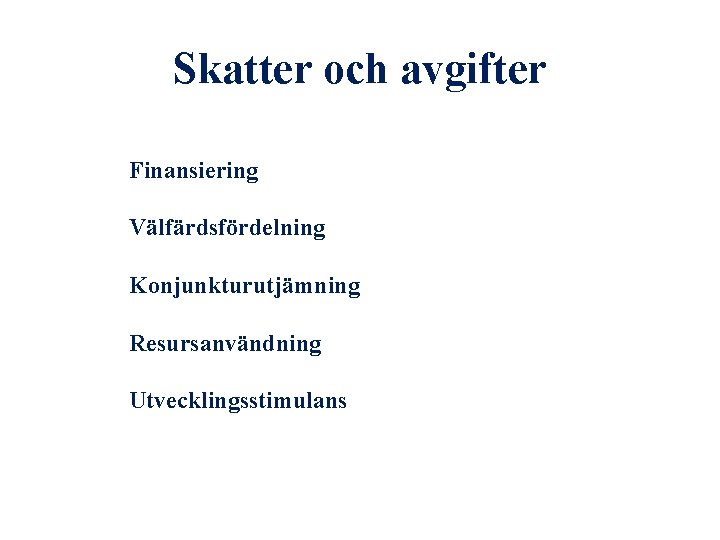 Skatter och avgifter

Finansiering

Välfärdsfördelning

Konjunkturutjämning

Resursanvändning

Utvecklingsstimulans